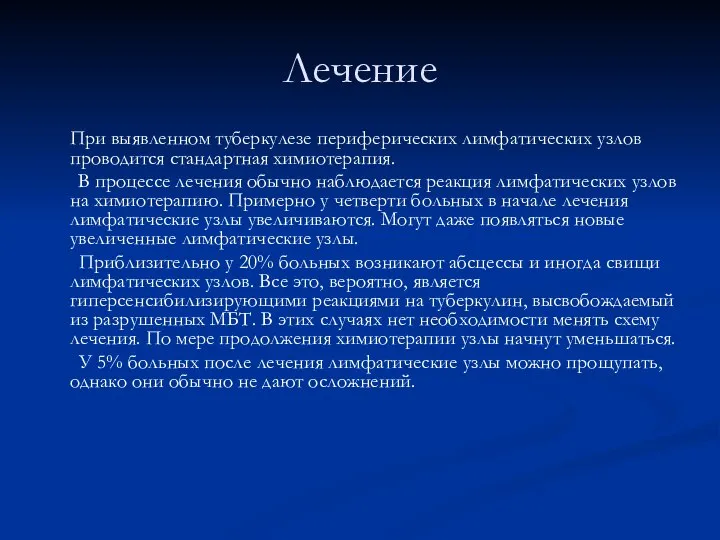 Лечение

При выявленном туберкулезе периферических лимфатических узлов проводится стандартная химиотерапия.

В процессе лечения обычно наблюдается реакция лимфатических узлов на химиотерапию. Примерно у четверти больных в начале лечения лимфатические узлы увеличиваются. Могут даже появляться новые увеличенные лимфатические узлы.

Приблизительно у 20% больных возникают абсцессы и иногда свищи лимфатических узлов. Все это, вероятно, является гиперсенсибилизирующими реакциями на туберкулин, высвобождаемый из разрушенных МБТ. В этих случаях нет необходимости менять схему лечения. По мере продолжения химиотерапии узлы начнут уменьшаться.

У 5% больных после лечения лимфатические узлы можно прощупать, однако они обычно не дают осложнений.